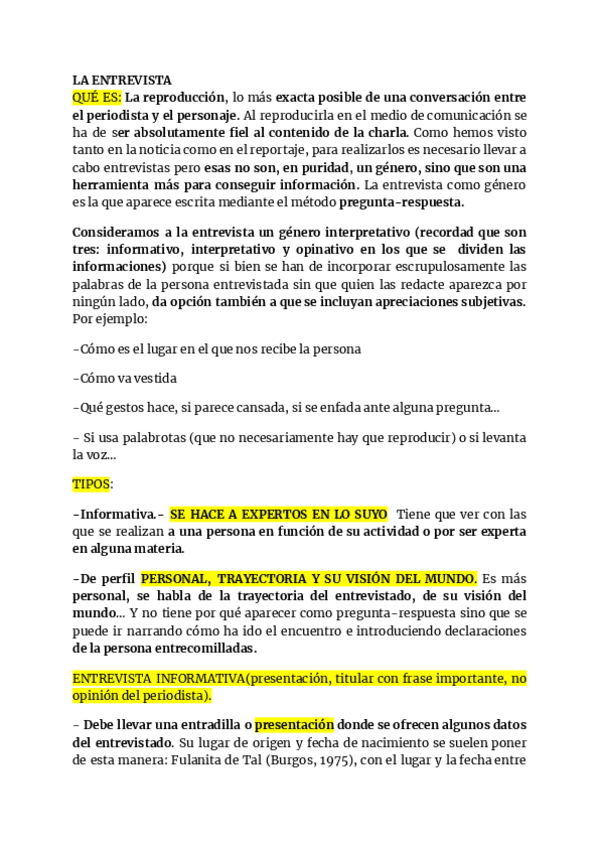 LA ENTREVISTA
QUÉ ES: La reproducción, lo más exacta posible de una conversación entre el periodista y el personaje. Al reproducirla en el medio de comunicación se ha de ser absolutamente fiel al contenido de la charla. Como hemos visto tanto en la noticia como en el reportaje, para realizarlos es necesario llevar a cabo entrevistas pero esas no son, en puridad, un género, sino que son una herramienta más para conseguir información. La entrevista como género es la que aparece escrita mediante el método pregunta-respuesta.

Consideramos a la entrevista un género interpretativo (recordad que son tres: informativo, interpretativo y opinativo en los que se dividen las informaciones) porque si bien se han de incorporar escrupulosamente las palabras de la persona entrevistada sin que quien las redacte aparezca por ningún lado, da opción también a que se incluyan apreciaciones subjetivas. Por ejemplo:

-Cómo es el lugar en el que nos recibe la persona

-Cómo va vestida

-Qué gestos hace, si parece cansada, si se enfada ante alguna pregunta...

- Si usa palabrotas (que no necesariamente hay que reproducir) o si levanta la voz...

TIPOS:

-Informativa.- SE HACE A EXPERTOS EN LO SUYO Tiene que ver con las que se realizan a una persona en función de su actividad o por ser experta en alguna materia.

-De perfil PERSONAL, TRAYECTORIA Y SU VISIÓN DEL MUNDO. Es más personal, se habla de la trayectoria del entrevistado, de su visión del mundo... Y no tiene por qué aparecer como pregunta-respuesta sino que se puede ir narrando cómo ha ido el encuentro e introduciendo declaraciones de la persona entrecomilladas.

ENTREVISTA INFORMATIVA(presentación, titular con frase importante, no opinión del periodista).

- Debe llevar una entradilla o presentación donde se ofrecen algunos datos del entrevistado. Su lugar de origen y fecha de nacimiento se suelen poner de esta manera: Fulanita de Tal (Burgos, 1975), con el lugar y la fecha entre